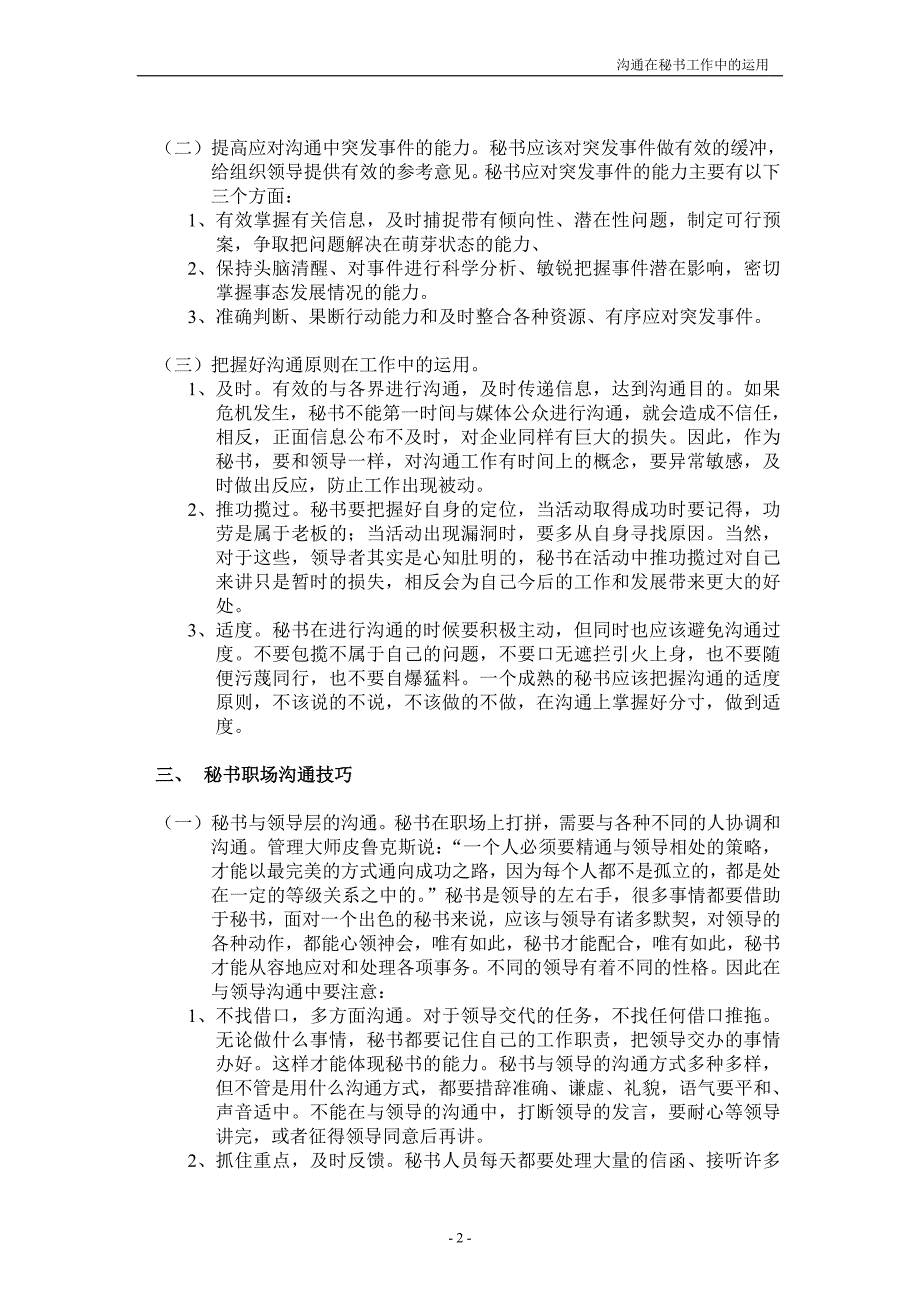 沟通在秘书工作中的运用

（二）提高应对沟通中突发事件的能力。秘书应该对突发事件做有效的缓冲，给组织领导提供有效的参考意见。秘书应对突发事件的能力主要有以下三个方面：

1、有效掌握有关信息，及时捕捉带有倾向性、潜在性问题，制定可行预案，争取把问题解决在萌芽状态的能力、

2、保持头脑清醒、对事件进行科学分析、敏锐把握事件潜在影响，密切掌握事态发展情况的能力。

3、准确判断、果断行动能力和及时整合各种资源、有序应对突发事件。

（三）把握好沟通原则在工作中的运用。

1、及时。有效的与各界进行沟通，及时传递信息，达到沟通目的。如果危机发生，秘书不能第一时间与媒体公众进行沟通，就会造成不信任，相反，正面信息公布不及时，对企业同样有巨大的损失。因此，作为秘书，要和领导一样，对沟通工作有时间上的概念，要异常敏感，及时做出反应，防止工作出现被动。

2、推功揽过。秘书要把握好自身的定位，当活动取得成功时要记得，功劳是属于老板的；当活动出现漏洞时，要多从自身寻找原因。当然，对于这些，领导者其实是心知肚明的，秘书在活动中推功揽过对自己来讲只是暂时的损失，相反会为自己今后的工作和发展带来更大的好处。

3、适度。秘书在进行沟通的时候要积极主动，但同时也应该避免沟通过度。不要包揽不属于自己的问题，不要口无遮拦引火上身，也不要随便污蔑同行，也不要自爆猛料。一个成熟的秘书应该把握沟通的适度原则，不该说的不说，不该做的不做，在沟通上掌握好分寸，做到适度。

三、 秘书职场沟通技巧

（一）秘书与领导层的沟通。秘书在职场上打拼，需要与各种不同的人协调和沟通。管理大师皮鲁克斯说：“一个人必须要精通与领导相处的策略，才能以最完美的方式通向成功之路，因为每个人都不是孤立的，都是处在一定的等级关系之中的。”秘书是领导的左右手，很多事情都要借助于秘书，面对一个出色的秘书来说，应该与领导有诸多默契，对领导的各种动作，都能心领神会，唯有如此，秘书才能配合，唯有如此，秘书才能从容地应对和处理各项事务。不同的领导有着不同的性格。因此在与领导沟通中要注意：

1、不找借口，多方面沟通。对于领导交代的任务，不找任何借口推拖。无论做什么事情，秘书都要记住自己的工作职责，把领导交办的事情办好。这样才能体现秘书的能力。秘书与领导的沟通方式多种多样，但不管是用什么沟通方式，都要措辞准确、谦虚、礼貌，语气要平和、声音适中。不能在与领导的沟通中，打断领导的发言，要耐心等领导讲完，或者征得领导同意后再讲。

2、抓住重点，及时反馈。秘书人员每天都要处理大量的信函、接听许多

- 2 -